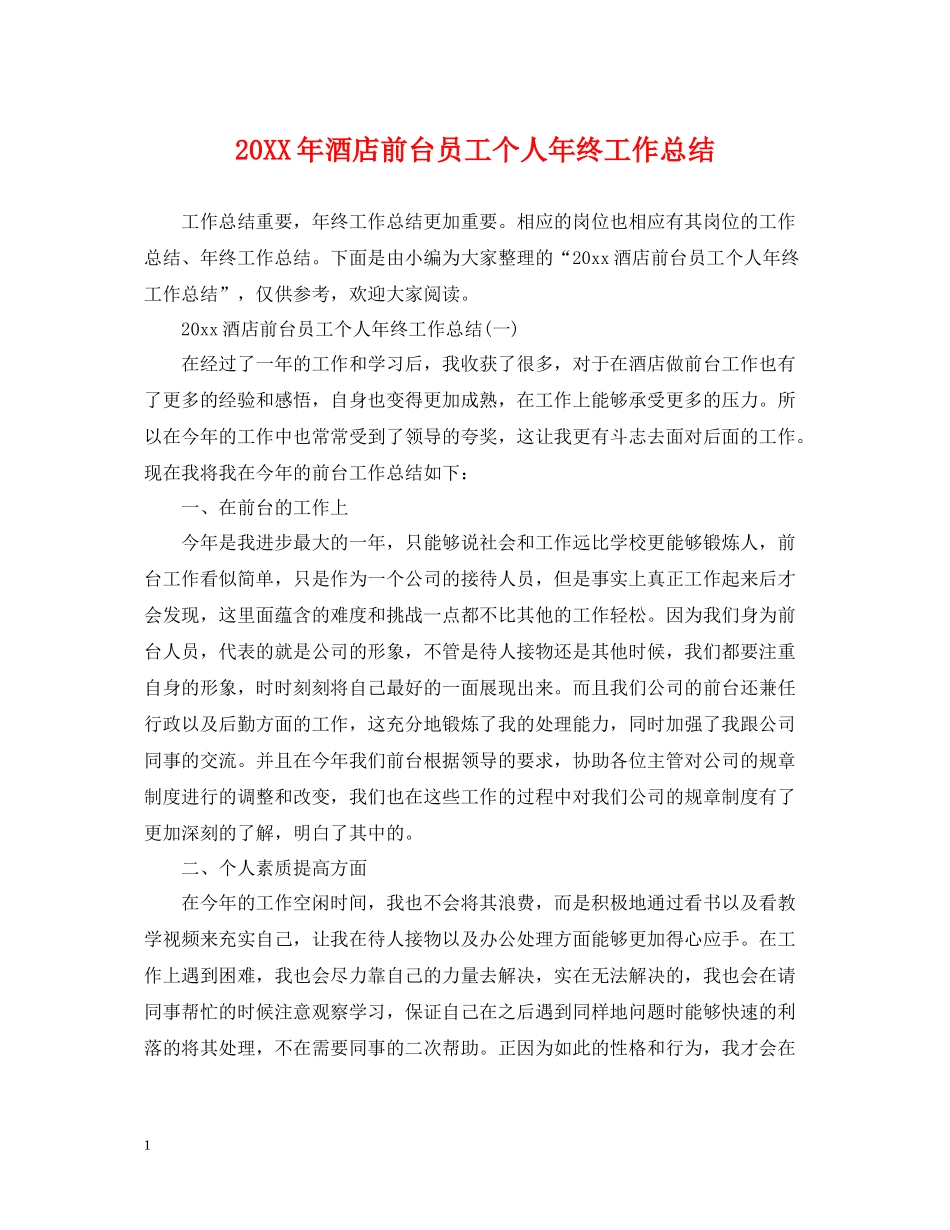 20XX年酒店前台员工个人年终工作总结

工作总结重要，年终工作总结更加重要。相应的岗位也相应有其岗位的工作总结、年终工作总结。下面是由小编为大家整理的“20xx酒店前台员工个人年终工作总结”，仅供参考，欢迎大家阅读。

20xx酒店前台员工个人年终工作总结(一)

在经过了一年的工作和学习后，我收获了很多，对于在酒店做前台工作也有了更多的经验和感悟，自身也变得更加成熟，在工作上能够承受更多的压力。所以在今年的工作中也常常受到了领导的夸奖，这让我更有斗志去面对后面的工作。现在我将我在今年的前台工作总结如下：

一、在前台的工作上

今年是我进步最大的一年，只能够说社会和工作远比学校更能够锻炼人，前台工作看似简单，只是作为一个公司的接待人员，但是事实上真正工作起来后才会发现，这里面蕴含的难度和挑战一点都不比其他的工作轻松。因为我们身为前台人员，代表的就是公司的形象，不管是待人接物还是其他时候，我们都要注重自身的形象，时时刻刻将自己最好的一面展现出来。而且我们公司的前台还兼任行政以及后勤方面的工作，这充分地锻炼了我的处理能力，同时加强了我跟公司同事的交流。并且在今年我们前台根据领导的要求，协助各位主管对公司的规章制度进行的调整和改变，我们也在这些工作的过程中对我们公司的规章制度有了更加深刻的了解，明白了其中的。

二、个人素质提高方面

在今年的工作空闲时间，我也不会将其浪费，而是积极地通过看书以及看教学视频来充实自己，让我在待人接物以及办公处理方面能够更加得心应手。在工作上遇到困难，我也会尽力靠自己的力量去解决，实在无法解决的，我也会在请同事帮忙的时候注意观察学习，保证自己在之后遇到同样地问题时能够快速的利落的将其处理，不在需要同事的二次帮助。正因为如此的性格和行为，我才会在

1